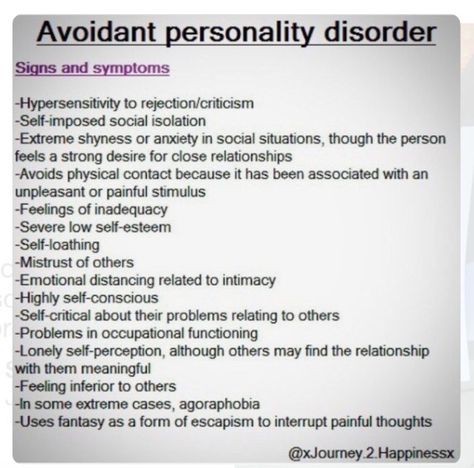 Avoidant personality disorder

Signs and symptoms

-Hypersensitivity to rejection/criticism
-Self-imposed social isolation
-Extreme shyness or anxiety in social situations, though the person feels a strong desire for close relationships
-Avoids physical contact because it has been associated with an unpleasant or painful stimulus
-Feelings of inadequacy
-Severe low self-esteem
-Self-loathing
-Mistrust of others
-Emotional distancing related to intimacy
-Highly self-conscious
-Self-critical about their problems relating to others
-Problems in occupational functioning
-Lonely self-perception, although others may find the relationship with them meaningful
-Feeling inferior to others
-In some extreme cases, agoraphobia
-Uses fantasy as a form of escapism to interrupt painful thoughts

@xJourney.2.Happinessx